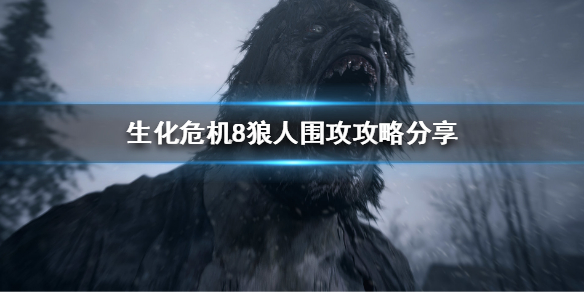 生化危机8狼人围攻攻略分享